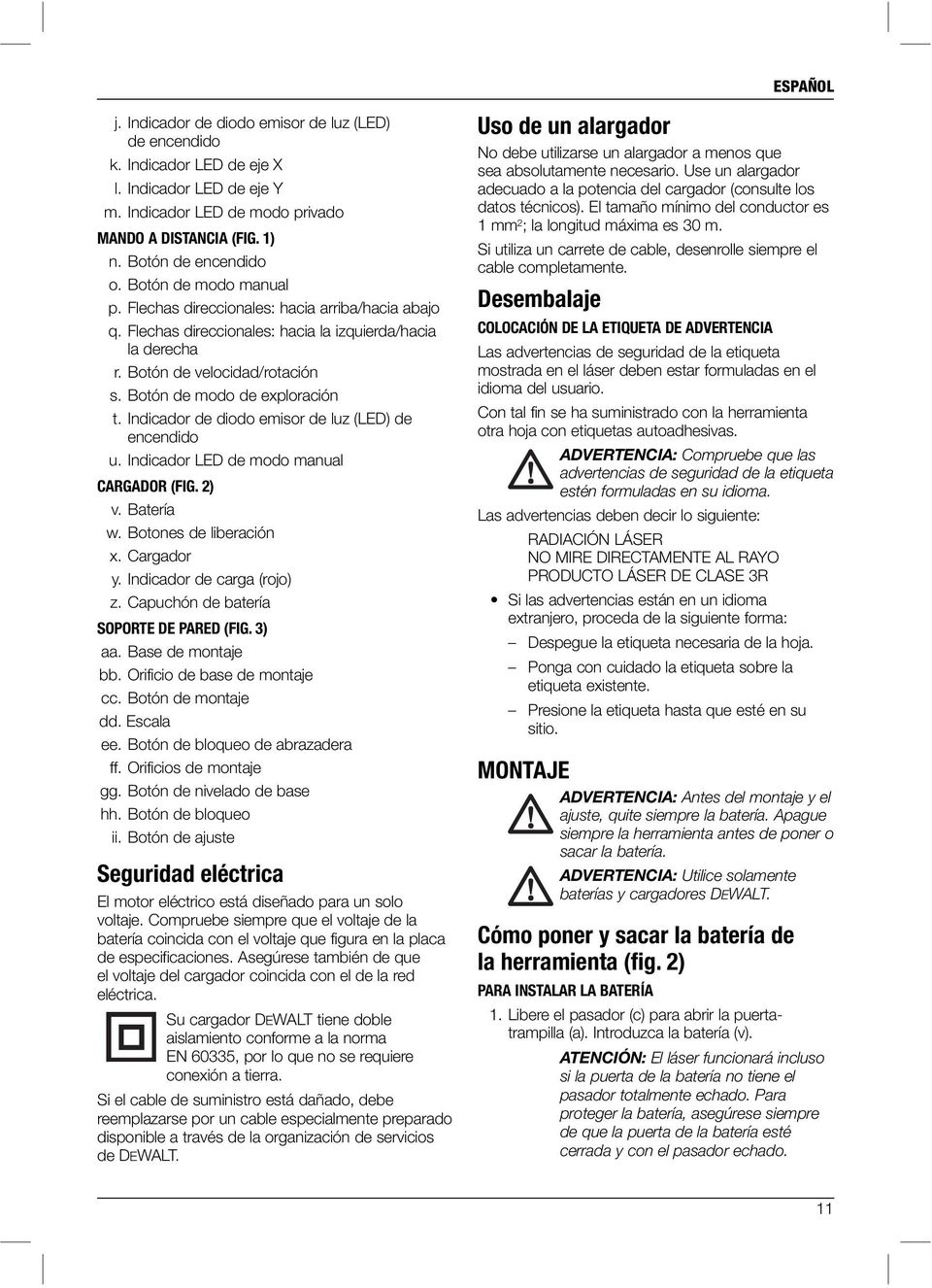 ESPAÑOL

j. Indicador de diodo emisor de luz (LED) de encendido
k. Indicador LED de eje X
l. Indicador LED de eje Y
m. Indicador LED de modo privado

MANDO A DISTANCIA (FIG. 1)
n. Botón de encendido
o. Botón de modo manual
p. Flechas direccionales: hacia arriba/hacia abajo
q. Flechas direccionales: hacia la izquierda/hacia la derecha
r. Botón de velocidad/rotación
s. Botón de modo de exploración
t. Indicador de diodo emisor de luz (LED) de encendido
u. Indicador LED de modo manual

CARGADOR (FIG. 2)
v. Batería
w. Botones de liberación
x. Cargador
y. Indicador de carga (rojo)
z. Capuchón de batería

SOPORTE DE PARED (FIG. 3)
aa. Base de montaje
bb. Orificio de base de montaje
cc. Botón de montaje
dd. Escala
ee. Botón de bloqueo de abrazadera
ff. Orificios de montaje
gg. Botón de nivelado de base
hh. Botón de bloqueo
ii. Botón de ajuste

Seguridad eléctrica

El motor eléctrico está diseñado para un solo voltaje. Compruebe siempre que el voltaje de la batería coincida con el voltaje que figura en la placa de especificaciones. Asegúrese también de que el voltaje del cargador coincida con el de la red eléctrica.

Su cargador DEWALT tiene doble aislamiento conforme a la norma EN 60335, por lo que no se requiere conexión a tierra.

Si el cable de suministro está dañado, debe reemplazarse por un cable especialmente preparado disponible a través de la organización de servicios de DEWALT.

Uso de un alargador

No debe utilizarse un alargador a menos que sea absolutamente necesario. Use un alargador adecuado a la potencia del cargador (consulte los datos técnicos). El tamaño mínimo del conductor es 1 mm$^2$; la longitud máxima es 30 m.

Si utiliza un carrete de cable, desenrolle siempre el cable completamente.

Desembalaje

COLOCACIÓN DE LA ETIQUETA DE ADVERTENCIA

Las advertencias de seguridad de la etiqueta mostrada en el láser deben estar formuladas en el idioma del usuario.

Con tal fin se ha suministrado con la herramienta otra hoja con etiquetas autoadhesivas.

ADVERTENCIA: Compruebe que las advertencias de seguridad de la etiqueta estén formuladas en su idioma.

Las advertencias deben decir lo siguiente:

RADIACIÓN LÁSER
NO MIRE DIRECTAMENTE AL RAYO
PRODUCTO LÁSER DE CLASE 3R

• Si las advertencias están en un idioma extranjero, proceda de la siguiente forma:
– Despegue la etiqueta necesaria de la hoja.
– Ponga con cuidado la etiqueta sobre la etiqueta existente.
– Presione la etiqueta hasta que esté en su sitio.

MONTAJE

ADVERTENCIA: Antes del montaje y el ajuste, quite siempre la batería. Apague siempre la herramienta antes de poner o sacar la batería.

ADVERTENCIA: Utilice solamente baterías y cargadores DEWALT.

Cómo poner y sacar la batería de la herramienta (fig. 2)

PARA INSTALAR LA BATERÍA

1. Libere el pasador (c) para abrir la puerta-trampilla (a). Introduzca la batería (v).

ATENCIÓN: El láser funcionará incluso si la puerta de la batería no tiene el pasador totalmente echado. Para proteger la batería, asegúrese siempre de que la puerta de la batería esté cerrada y con el pasador echado.

11